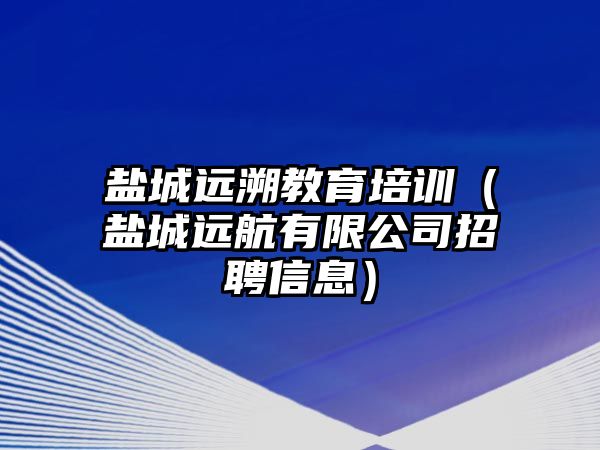 盐城远溯教育培训（盐城远航有限公司招聘信息）